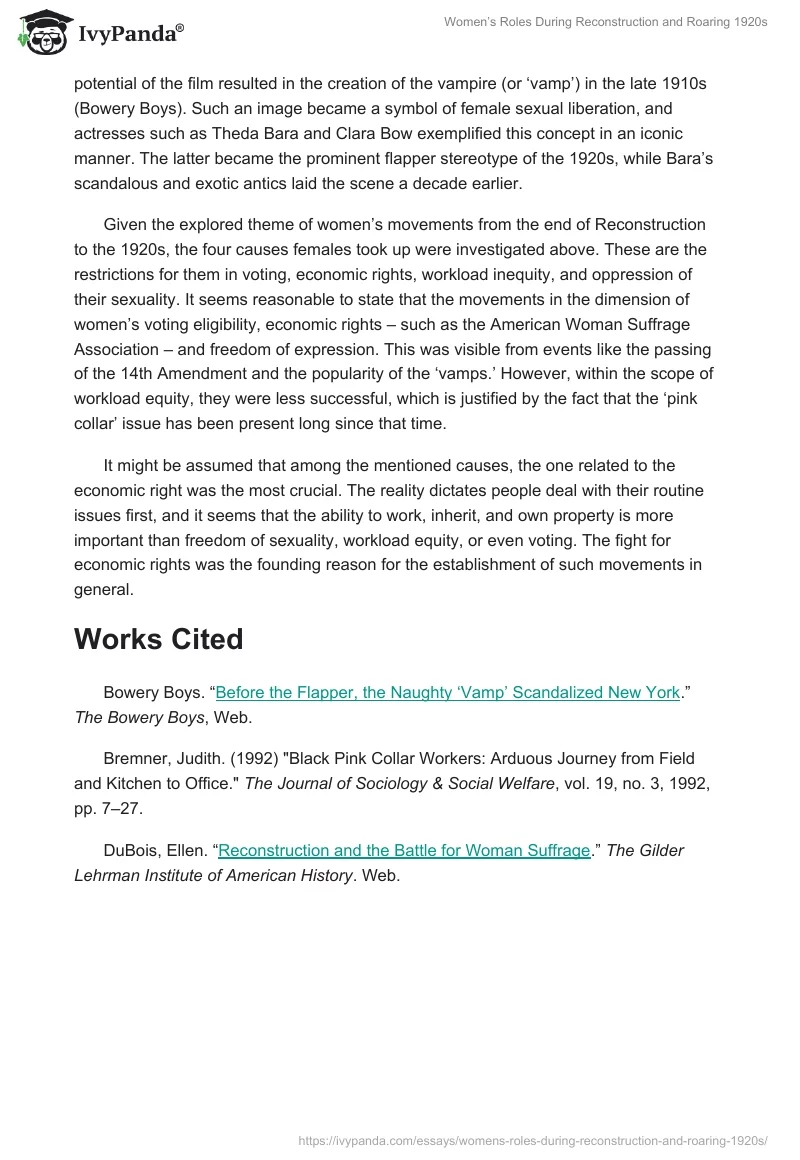 IvyPanda®

Women's Roles During Reconstruction and Roaring 1920s

potential of the film resulted in the creation of the vampire (or 'vamp') in the late 1910s (Bowery Boys). Such an image became a symbol of female sexual liberation, and actresses such as Theda Bara and Clara Bow exemplified this concept in an iconic manner. The latter became the prominent flapper stereotype of the 1920s, while Bara's scandalous and exotic antics laid the scene a decade earlier.

Given the explored theme of women's movements from the end of Reconstruction to the 1920s, the four causes females took up were investigated above. These are the restrictions for them in voting, economic rights, workload inequity, and oppression of their sexuality. It seems reasonable to state that the movements in the dimension of women's voting eligibility, economic rights – such as the American Woman Suffrage Association – and freedom of expression. This was visible from events like the passing of the 14th Amendment and the popularity of the 'vamps.' However, within the scope of workload equity, they were less successful, which is justified by the fact that the 'pink collar' issue has been present long since that time.

It might be assumed that among the mentioned causes, the one related to the economic right was the most crucial. The reality dictates people deal with their routine issues first, and it seems that the ability to work, inherit, and own property is more important than freedom of sexuality, workload equity, or even voting. The fight for economic rights was the founding reason for the establishment of such movements in general.

Works Cited

Bowery Boys. "Before the Flapper, the Naughty 'Vamp' Scandalized New York." The Bowery Boys, Web.

Bremner, Judith. (1992) "Black Pink Collar Workers: Arduous Journey from Field and Kitchen to Office." The Journal of Sociology & Social Welfare, vol. 19, no. 3, 1992, pp. 7–27.

DuBois, Ellen. "Reconstruction and the Battle for Woman Suffrage." The Gilder Lehrman Institute of American History. Web.

https://ivypanda.com/essays/womens-roles-during-reconstruction-and-roaring-1920s/